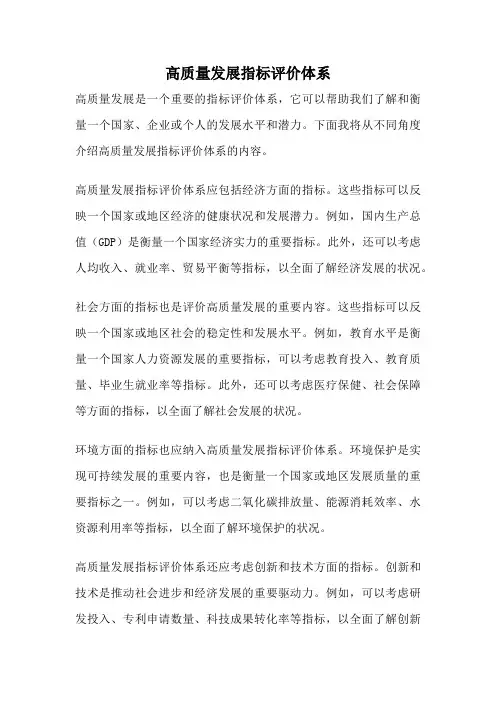 高质量发展指标评价体系

高质量发展是一个重要的指标评价体系，它可以帮助我们了解和衡量一个国家、企业或个人的发展水平和潜力。下面我将从不同角度介绍高质量发展指标评价体系的内容。

高质量发展指标评价体系应包括经济方面的指标。这些指标可以反映一个国家或地区经济的健康状况和发展潜力。例如，国内生产总值（GDP）是衡量一个国家经济实力的重要指标。此外，还可以考虑人均收入、就业率、贸易平衡等指标，以全面了解经济发展的状况。

社会方面的指标也是评价高质量发展的重要内容。这些指标可以反映一个国家或地区社会的稳定性和发展水平。例如，教育水平是衡量一个国家人力资源发展的重要指标，可以考虑教育投入、教育质量、毕业生就业率等指标。此外，还可以考虑医疗保健、社会保障等方面的指标，以全面了解社会发展的状况。

环境方面的指标也应纳入高质量发展指标评价体系。环境保护是实现可持续发展的重要内容，也是衡量一个国家或地区发展质量的重要指标之一。例如，可以考虑二氧化碳排放量、能源消耗效率、水资源利用率等指标，以全面了解环境保护的状况。

高质量发展指标评价体系还应考虑创新和技术方面的指标。创新和技术是推动社会进步和经济发展的重要驱动力。例如，可以考虑研发投入、专利申请数量、科技成果转化率等指标，以全面了解创新